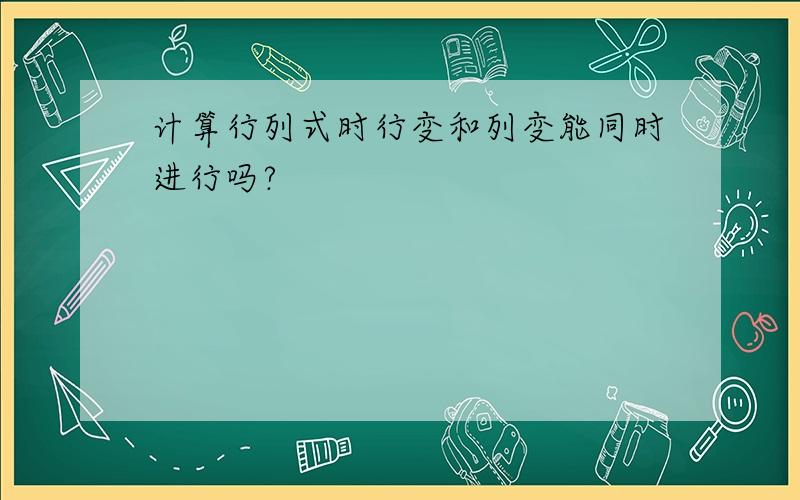 计算行列式时行变和列变能同时进行吗?